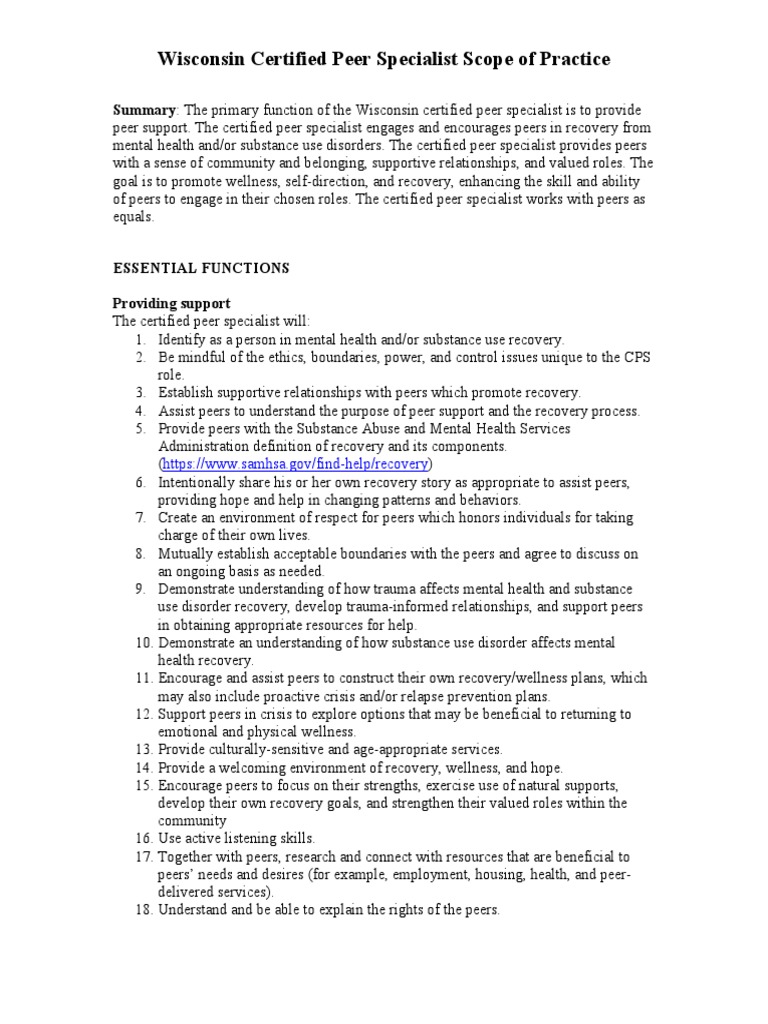 Wisconsin Certified Peer Specialist Scope of Practice

Summary: The primary function of the Wisconsin certified peer specialist is to provide peer support. The certified peer specialist engages and encourages peers in recovery from mental health and/or substance use disorders. The certified peer specialist provides peers with a sense of community and belonging, supportive relationships, and valued roles. The goal is to promote wellness, self-direction, and recovery, enhancing the skill and ability of peers to engage in their chosen roles. The certified peer specialist works with peers as equals.

ESSENTIAL FUNCTIONS

Providing support
The certified peer specialist will:
1. Identify as a person in mental health and/or substance use recovery.
2. Be mindful of the ethics, boundaries, power, and control issues unique to the CPS role.
3. Establish supportive relationships with peers which promote recovery.
4. Assist peers to understand the purpose of peer support and the recovery process.
5. Provide peers with the Substance Abuse and Mental Health Services Administration definition of recovery and its components. (https://www.samhsa.gov/find-help/recovery)
6. Intentionally share his or her own recovery story as appropriate to assist peers, providing hope and help in changing patterns and behaviors.
7. Create an environment of respect for peers which honors individuals for taking charge of their own lives.
8. Mutually establish acceptable boundaries with the peers and agree to discuss on an ongoing basis as needed.
9. Demonstrate understanding of how trauma affects mental health and substance use disorder recovery, develop trauma-informed relationships, and support peers in obtaining appropriate resources for help.
10. Demonstrate an understanding of how substance use disorder affects mental health recovery.
11. Encourage and assist peers to construct their own recovery/wellness plans, which may also include proactive crisis and/or relapse prevention plans.
12. Support peers in crisis to explore options that may be beneficial to returning to emotional and physical wellness.
13. Provide culturally-sensitive and age-appropriate services.
14. Provide a welcoming environment of recovery, wellness, and hope.
15. Encourage peers to focus on their strengths, exercise use of natural supports, develop their own recovery goals, and strengthen their valued roles within the community
16. Use active listening skills.
17. Together with peers, research and connect with resources that are beneficial to peers' needs and desires (for example, employment, housing, health, and peer-delivered services).
18. Understand and be able to explain the rights of the peers.